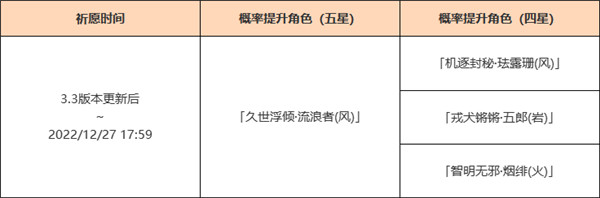 | 祈愿时间 | 概率提升角色（五星） | 概率提升角色（四星） |
|---|---|---|
| 3.3版本更新后 ~ 2022/12/27 17:59 | 「久世浮倾·流浪者(风)」 | 「机逐封秘·珐露珊(风)」 |
| | | 「戎犬锵锵·五郎(岩)」 |
| | | 「智明无邪·烟绯(火)」 |